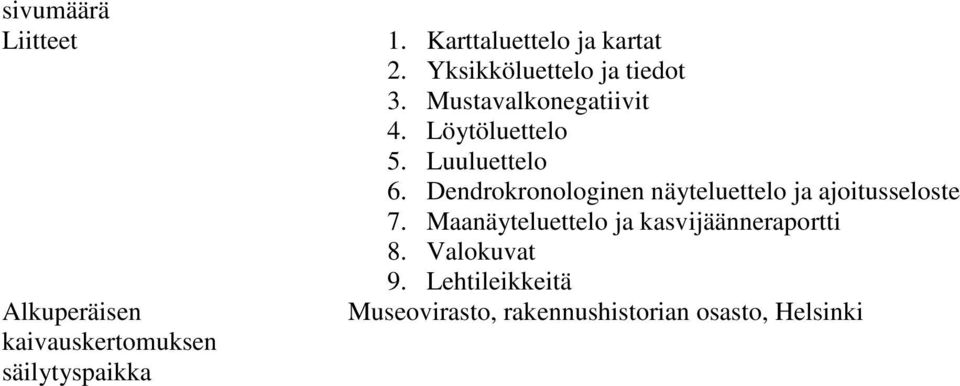 sivumäärä
Liitteet

1. Karttaluettelo ja kartat
2. Yksikköluettelo ja tiedot
3. Mustavalkonegatiivit
4. Löytöluettelo
5. Luuluettelo
6. Dendrokronologinen näyteluettelo ja ajoitusseloste
7. Maanäyteluettelo ja kasvijäänneraportti
8. Valokuvat
9. Lehtileikkeitä

Alkuperäisen kaivauskertomuksen säilytyspaikka

Museovirasto, rakennushistorian osasto, Helsinki